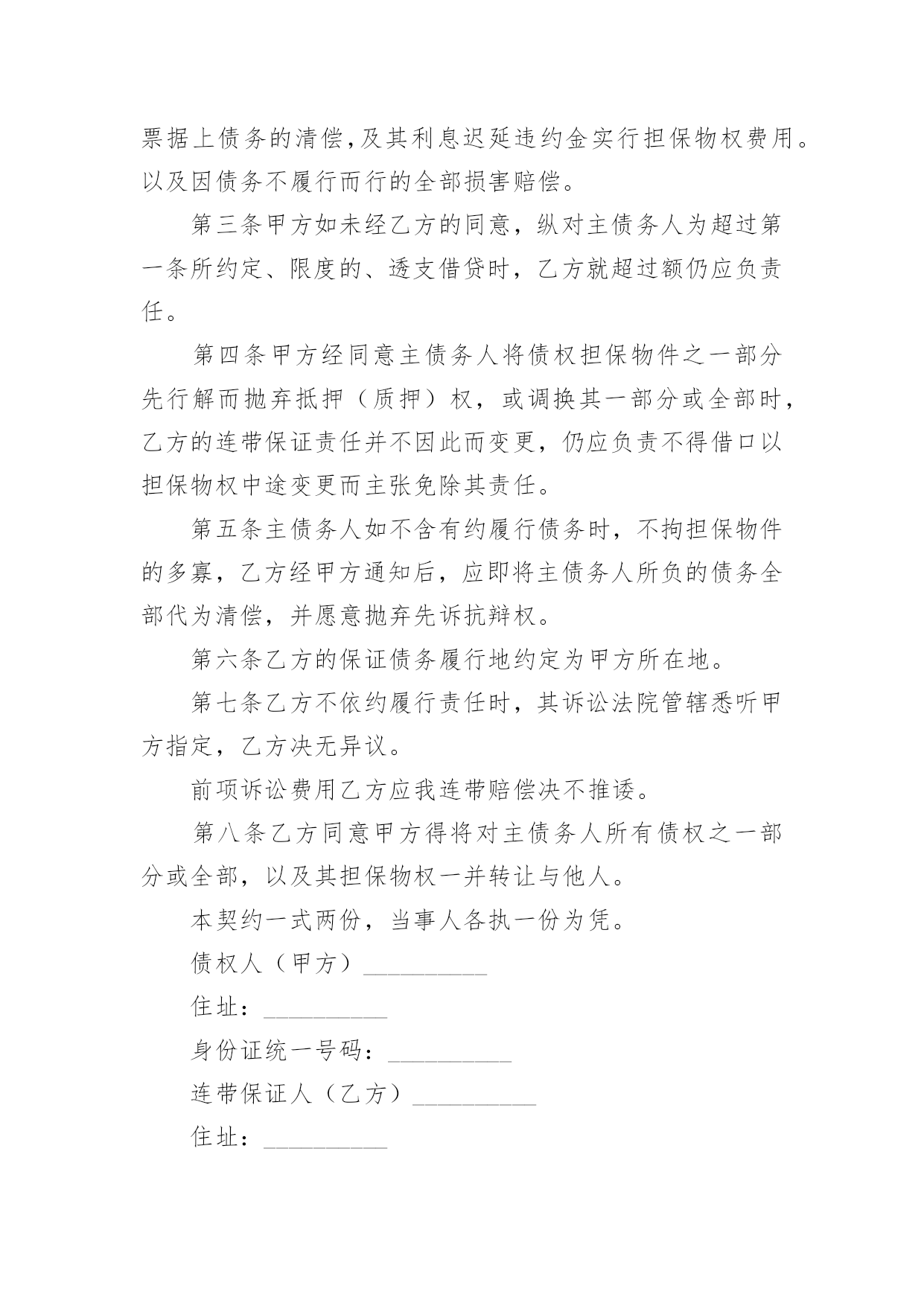 票据上债务的清偿,及其利息迟延违约金实行担保物权费用。以及因债务不履行而行的全部损害赔偿。

第三条甲方如未经乙方的同意，纵对主债务人为超过第一条所约定、限度的、透支借贷时，乙方就超过额仍应负责任。

第四条甲方经同意主债务人将债权担保物件之一部分先行解而抛弃抵押（质押）权，或调换其一部分或全部时，乙方的连带保证责任并不因此而变更，仍应负责不得借口以担保物权中途变更而主张免除其责任。

第五条主债务人如不含有约履行债务时，不拘担保物件的多寡，乙方经甲方通知后，应即将主债务人所负的债务全部代为清偿，并愿意抛弃先诉抗辩权。

第六条乙方的保证债务履行地约定为甲方所在地。

第七条乙方不依约履行责任时，其诉讼法院管辖悉听甲方指定，乙方决无异议。

前项诉讼费用乙方应我连带赔偿决不推诿。

第八条乙方同意甲方得将对主债务人所有债权之一部分或全部，以及其担保物权一并转让与他人。

本契约一式两份，当事人各执一份为凭。

债权人（甲方）__________

住址：__________

身份证统一号码：__________

连带保证人（乙方）__________

住址：__________